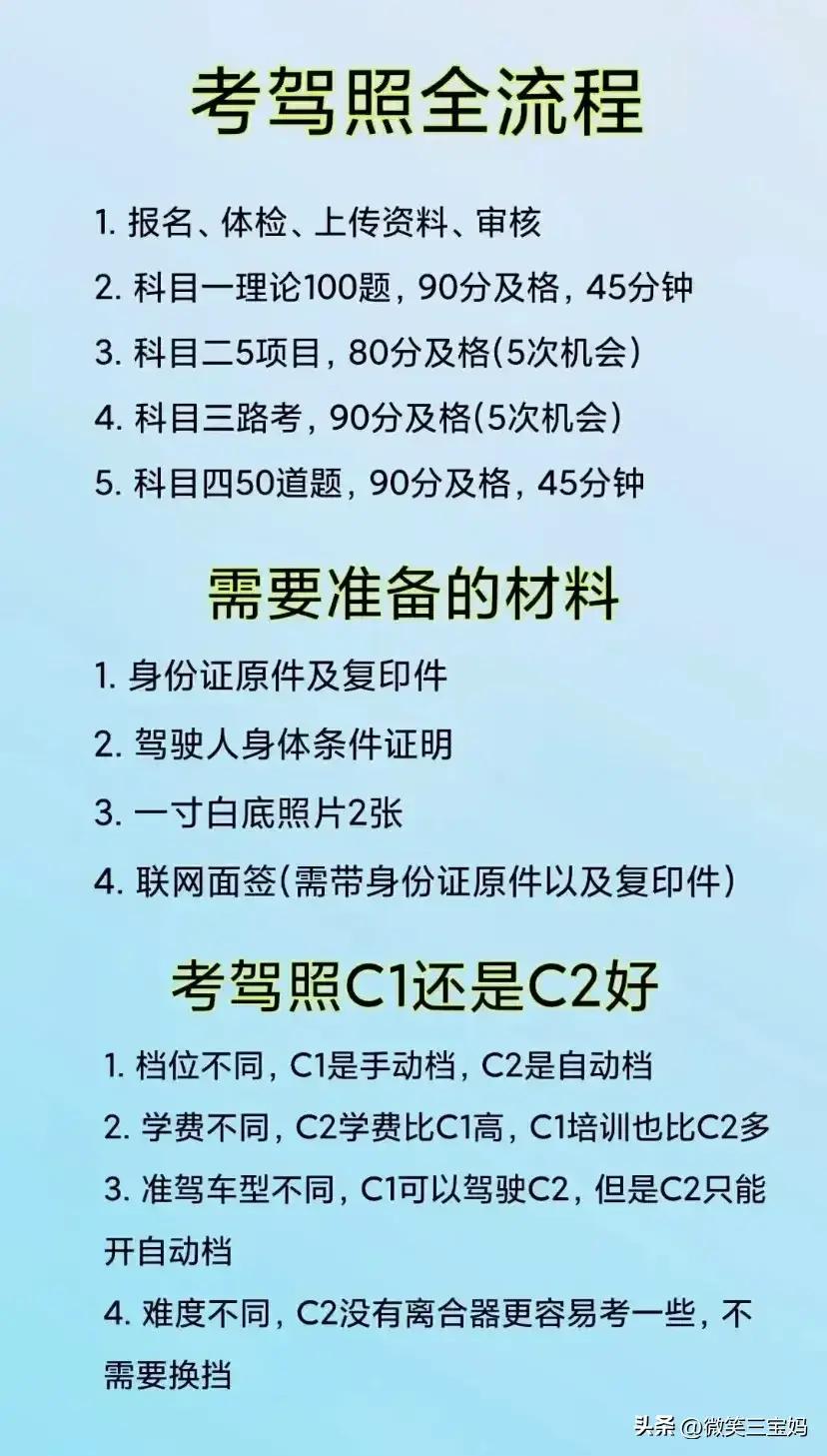 考驾照全流程

1. 报名、体检、上传资料、审核
2. 科目一理论100题，90分及格，45分钟
3. 科目二5项目，80分及格(5次机会)
4. 科目三路考，90分及格(5次机会)
5. 科目四50道题，90分及格，45分钟

需要准备的材料

1. 身份证原件及复印件
2. 驾驶人身体条件证明
3. 一寸白底照片2张
4. 联网面签(需带身份证原件以及复印件)

考驾照C1还是C2好

1. 档位不同，C1是手动档，C2是自动档
2. 学费不同，C2学费比C1高，C1培训也比C2多
3. 准驾车型不同，C1可以驾驶C2，但是C2只能开自动档
4. 难度不同，C2没有离合器更容易考一些，不需要换挡

头条 @微笑三宝妈